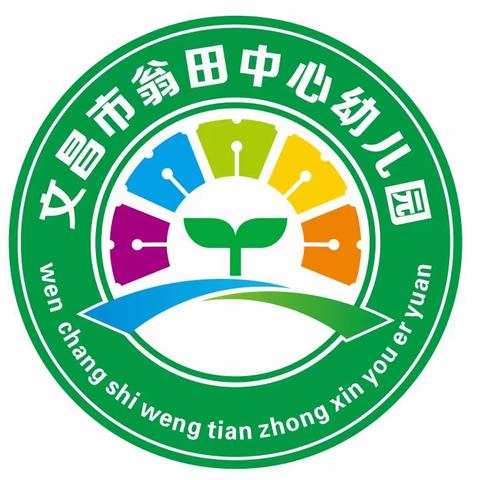 文昌市翁田中心幼儿园

wen chang shi weng tian zhong xin you er yuan